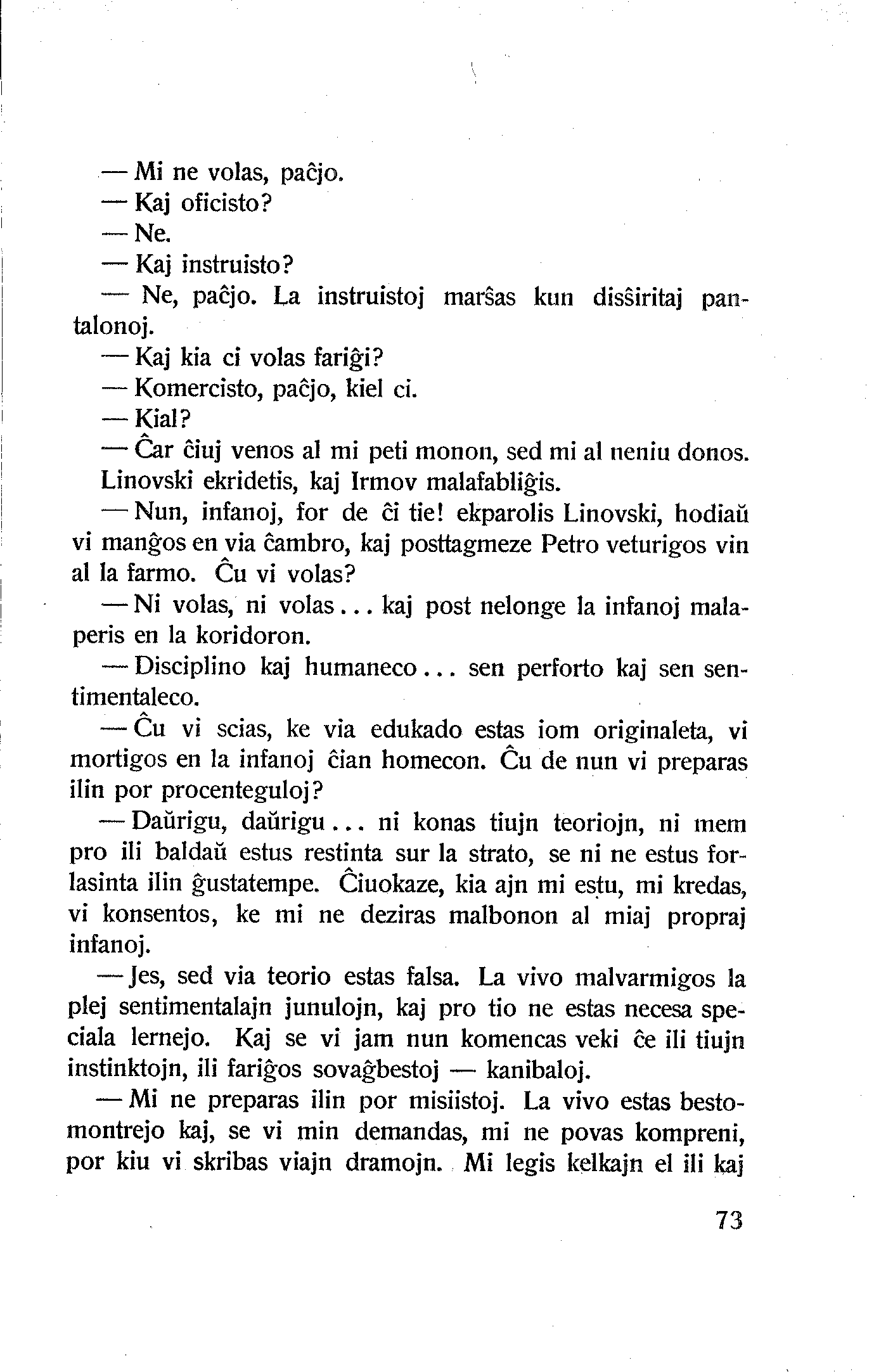 — Mi ne volas, paĉjo.
— Kaj oficisto?
— Ne.
— Kaj instruisto?
— Ne, paĉjo. La instruistoj marŝas kun disŝiritaj pantalonoj.
— Kaj kia ci volas fariĝi?
— Komercisto, paĉjo, kiel ci.
— Kial?
— Ĉar ĉiuj venos al mi peti monon, sed mi al neniu donos.
Linovski ekridetis, kaj Irmov malafabliĝis.
— Nun, infanoj, for de ĉi tie! ekparolis Linovski, hodiaŭ vi manĝos en via ĉambro, kaj posttagmeze Petro veturigos vin al la farmo. Ĉu vi volas?
— Ni volas, ni volas... kaj post nelonge la infanoj malaperis en la koridoron.
— Disciplino kaj humaneco... sen perforto kaj sen sentimentaleco.
— Ĉu vi scias, ke via edukado estas iom originaleta, vi mortigos en la infanoj ĉian homecon. Ĉu de nun vi preparas ilin por procenteguloj?
— Daŭrigu, daŭrigu... ni konas tiujn teoriojn, ni mem pro ili baldaŭ estus restinta sur la strato, se ni ne estus forlasinta ilin ĝustatempe. Ĉiuokaze, kia ajn mi estu, mi kredas, vi konsentos, ke mi ne deziras malbonon al miaj propraj infanoj.
— Jes, sed via teorio estas falsa. La vivo malvarmigos la plej sentimentalajn junulojn, kaj pro tio ne estas necesa speciala lernejo. Kaj se vi jam nun komencas veki ĉe ili tiujn instinktojn, ili fariĝos sovaĝbestoj — kanibaloj.
— Mi ne preparas ilin por misiistoj. La vivo estas bestomontrejo kaj, se vi min demandas, mi ne povas kompreni, por kiu vi skribas viajn dramojn. Mi legis kelkajn el ili kaj

73